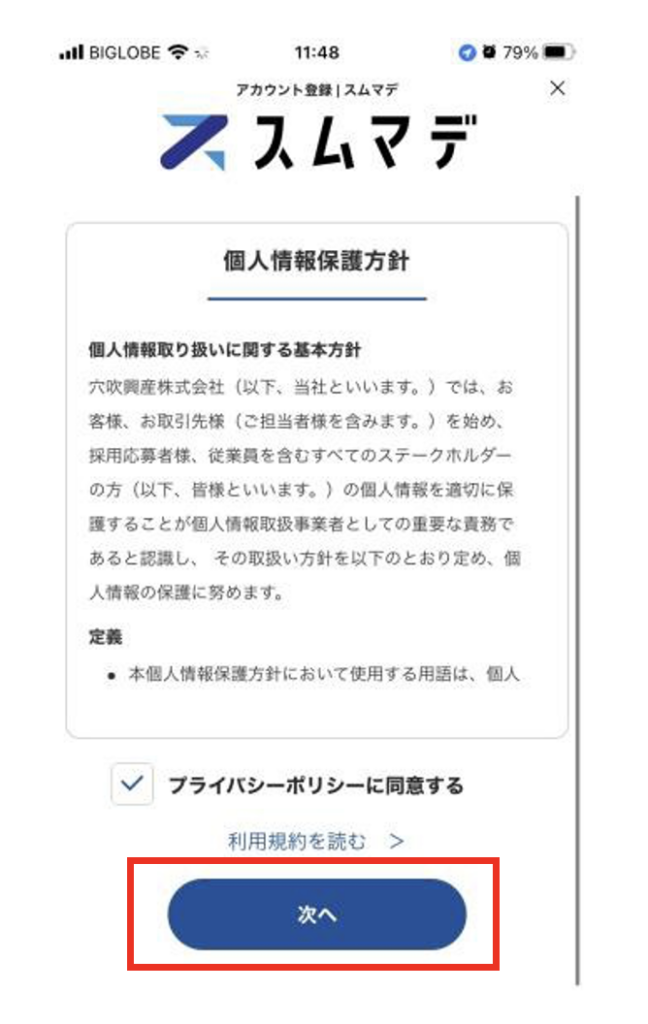 BIGLOBE 11:48 79%

アカウント登録 | スムマデ

×

スムマデ

個人情報保護方針

個人情報取り扱いに関する基本方針

穴吹興産株式会社（以下、当社といいます。）では、お客様、お取引先様（ご担当者様を含みます。）を始め、採用応募者様、従業員を含むすべてのステークホルダーの方（以下、皆様といいます。）の個人情報を適切に保護することが個人情報取扱事業者としての重要な責務であると認識し、 その取扱い方針を以下のとおり定め、個人情報の保護に努めます。

定義

• 本個人情報保護方針において使用する用語は、個人

プライバシーポリシーに同意する

利用規約を読む >

次へ